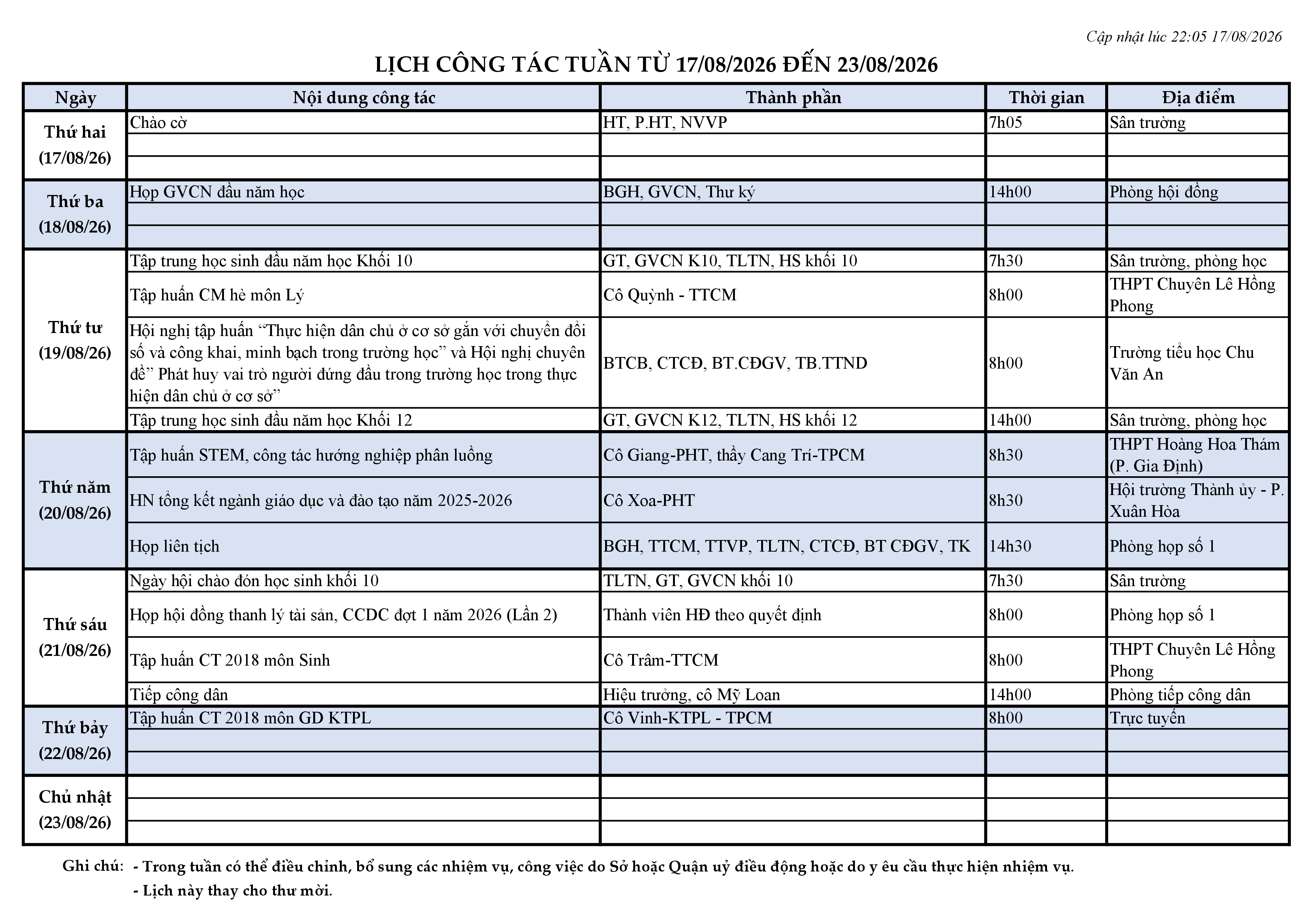 Cập nhật lúc 22:05 17/08/2026

LỊCH CÔNG TÁC TUẦN TỪ 17/08/2026 ĐẾN 23/08/2026

| Ngày | Nội dung công tác | Thành phần | Thời gian | Địa điểm |
|---|---|---|---|---|
| Thứ hai (17/08/26) | Chào cờ | HT, P.HT, NVVP | 7h05 | Sân trường |
| | | | | |
| | | | | |
| Thứ ba (18/08/26) | Họp GVCN đầu năm học | BGH, GVCN, Thư ký | 14h00 | Phòng hội đồng |
| | | | | |
| | | | | |
| Thứ tư (19/08/26) | Tập trung học sinh đầu năm học Khối 10 | GT, GVCN K10, TLTN, HS khối 10 | 7h30 | Sân trường, phòng học |
| | Tập huấn CM hè môn Lý | Cô Quỳnh - TTCM | 8h00 | THPT Chuyên Lê Hồng Phong |
| | Hội nghị tập huấn “Thực hiện dân chủ ở cơ sở gắn với chuyển đổi số và công khai, minh bạch trong trường học” và Hội nghị chuyên đề” Phát huy vai trò người đứng đầu trong trường học trong thực hiện dân chủ ở cơ sở” | BTCB, CTCĐ, BT.CĐGV, TB.TTND | 8h00 | Trường tiểu học Chu Văn An |
| | Tập trung học sinh đầu năm học Khối 12 | GT, GVCN K12, TLTN, HS khối 12 | 14h00 | Sân trường, phòng học |
| Thứ năm (20/08/26) | Tập huấn STEM, công tác hướng nghiệp phân luồng | Cô Giang-PHT, thầy Cang Trí-TPCM | 8h30 | THPT Hoàng Hoa Thám (P. Gia Định) |
| | HN tổng kết ngành giáo dục và đào tạo năm 2025-2026 | Cô Xoa-PHT | 8h30 | Hội trường Thành ủy - P. Xuân Hòa |
| | Họp liên tịch | BGH, TTCM, TTVP, TLTN, CTCĐ, BT CĐGV, TK | 14h30 | Phòng họp số 1 |
| Thứ sáu (21/08/26) | Ngày hội chào đón học sinh khối 10 | TLTN, GT, GVCN khối 10 | 7h30 | Sân trường |
| | Họp hội đồng thanh lý tài sản, CCDC đợt 1 năm 2026 (Lần 2) | Thành viên HĐ theo quyết định | 8h00 | Phòng họp số 1 |
| | Tập huấn CT 2018 môn Sinh | Cô Trâm-TTCM | 8h00 | THPT Chuyên Lê Hồng Phong |
| | Tiếp công dân | Hiệu trưởng, cô Mỹ Loan | 14h00 | Phòng tiếp công dân |
| Thứ bảy (22/08/26) | Tập huấn CT 2018 môn GD KTPL | Cô Vinh-KTPL - TPCM | 8h00 | Trực tuyến |
| | | | | |
| | | | | |
| Chủ nhật (23/08/26) | | | | |
| | | | | |
| | | | | |

Ghi chú: - Trong tuần có thể điều chỉnh, bổ sung các nhiệm vụ, công việc do Sở hoặc Quận uỷ điều động hoặc do y êu cầu thực hiện nhiệm vụ.
- Lịch này thay cho thư mời.